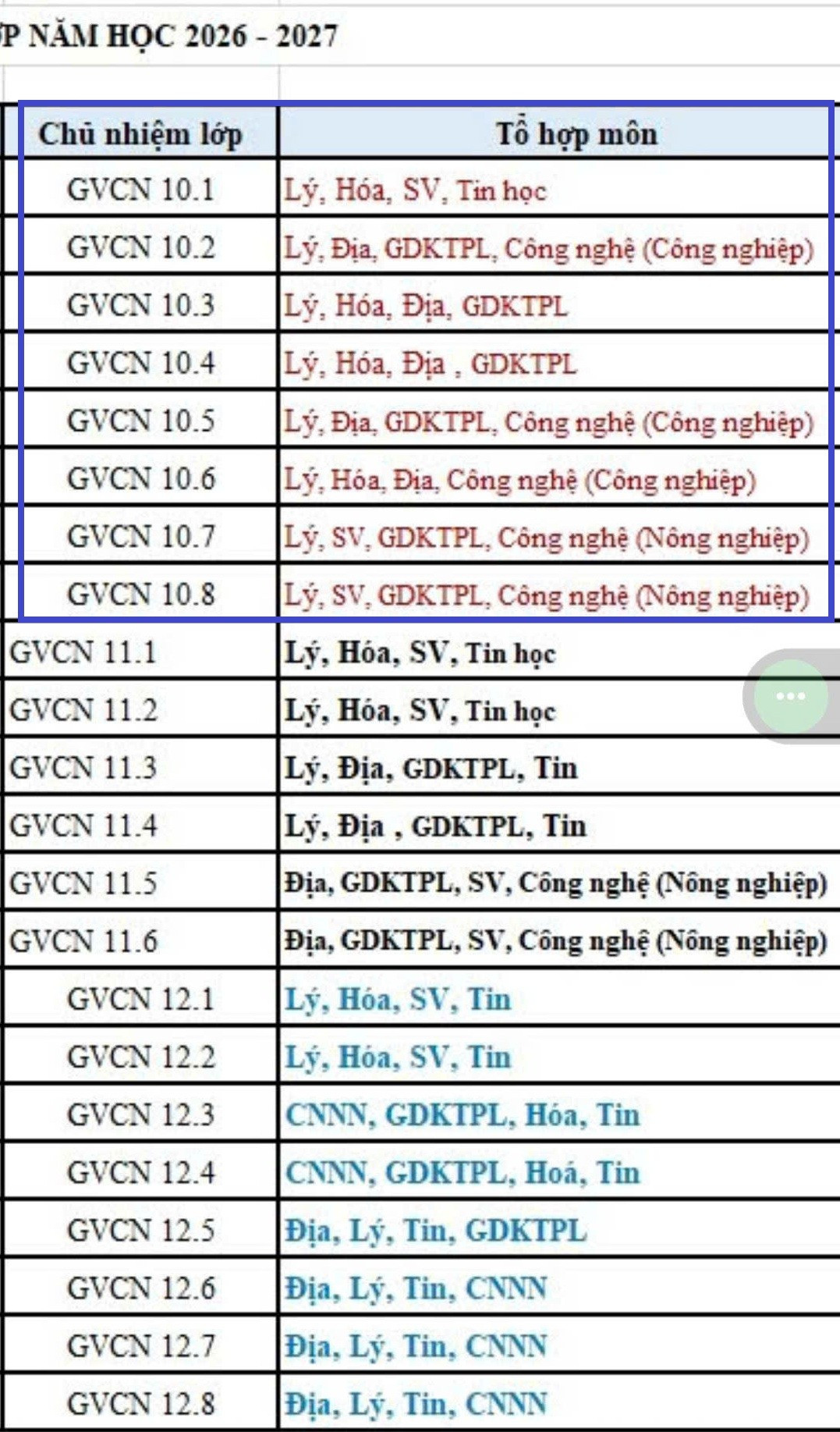 P NĂM HỌC 2026 - 2027

| Chủ nhiệm lớp | Tổ hợp môn |
|---|---|
| GVCN 10.1 | Lý, Hóa, SV, Tin học |
| GVCN 10.2 | Lý, Địa, GDKTPL, Công nghệ (Công nghiệp) |
| GVCN 10.3 | Lý, Hóa, Địa, GDKTPL |
| GVCN 10.4 | Lý, Hóa, Địa , GDKTPL |
| GVCN 10.5 | Lý, Địa, GDKTPL, Công nghệ (Công nghiệp) |
| GVCN 10.6 | Lý, Hóa, Địa, Công nghệ (Công nghiệp) |
| GVCN 10.7 | Lý, SV, GDKTPL, Công nghệ (Nông nghiệp) |
| GVCN 10.8 | Lý, SV, GDKTPL, Công nghệ (Nông nghiệp) |
| GVCN 11.1 | Lý, Hóa, SV, Tin học |
| GVCN 11.2 | Lý, Hóa, SV, Tin học |
| GVCN 11.3 | Lý, Địa, GDKTPL, Tin |
| GVCN 11.4 | Lý, Địa , GDKTPL, Tin |
| GVCN 11.5 | Địa, GDKTPL, SV, Công nghệ (Nông nghiệp) |
| GVCN 11.6 | Địa, GDKTPL, SV, Công nghệ (Nông nghiệp) |
| GVCN 12.1 | Lý, Hóa, SV, Tin |
| GVCN 12.2 | Lý, Hóa, SV, Tin |
| GVCN 12.3 | CNNN, GDKTPL, Hóa, Tin |
| GVCN 12.4 | CNNN, GDKTPL, Hoá, Tin |
| GVCN 12.5 | Địa, Lý, Tin, GDKTPL |
| GVCN 12.6 | Địa, Lý, Tin, CNNN |
| GVCN 12.7 | Địa, Lý, Tin, CNNN |
| GVCN 12.8 | Địa, Lý, Tin, CNNN |